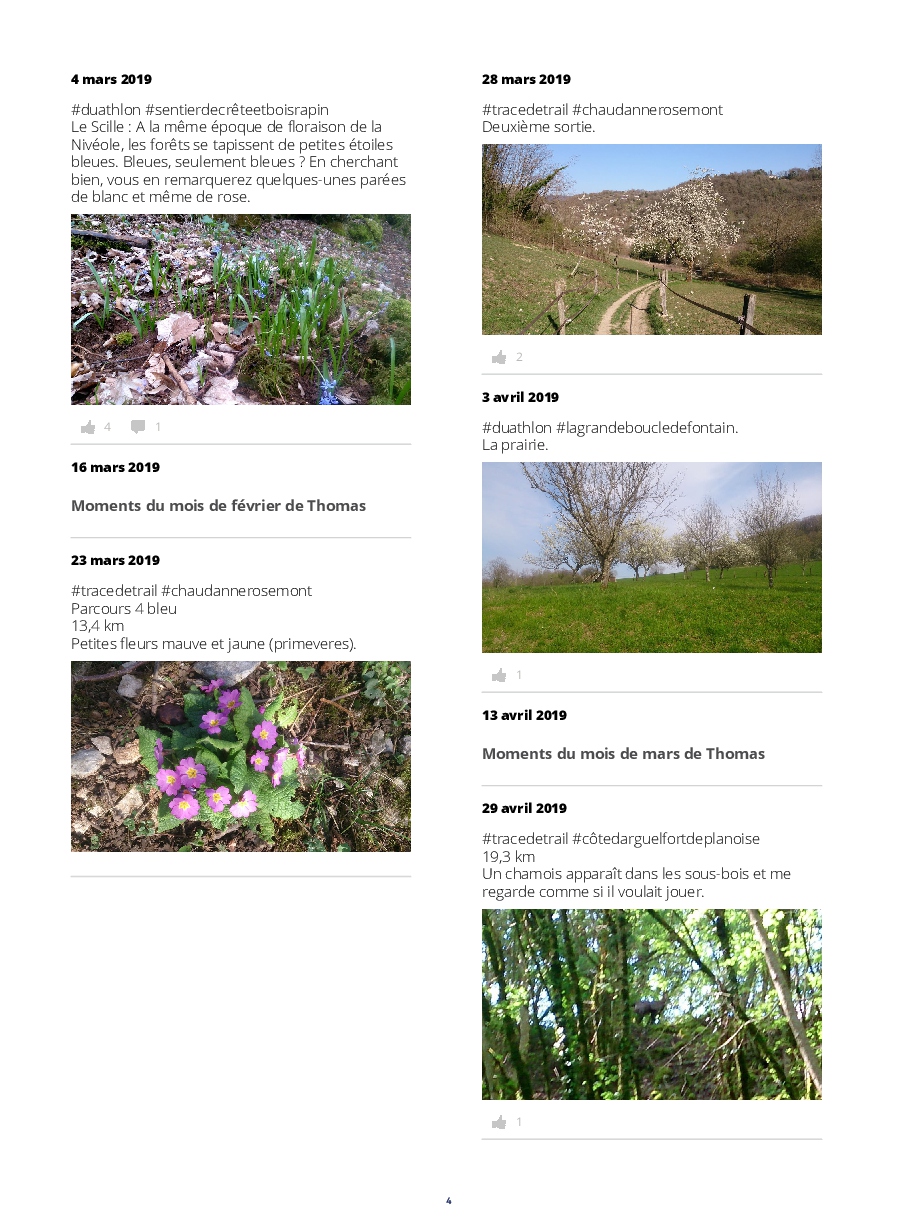 4 mars 2019

#duathlon #sentierdecrêteetboisrapin
Le Scille : A la même époque de floraison de la Nivéole, les forêts se tapissent de petites étoiles bleues. Bleues, seulement bleues ? En cherchant bien, vous en remarquerez quelques-unes parées de blanc et même de rose.

4 1

16 mars 2019

Moments du mois de février de Thomas

23 mars 2019

#tracedetrail #chaudannerosemont
Parcours 4 bleu
13,4 km
Petites fleurs mauve et jaune (primeveres).

28 mars 2019

#tracedetrail #chaudannerosemont
Deuxième sortie.

2

3 avril 2019

#duathlon #lagrandeboucledefontain.
La prairie.

1

13 avril 2019

Moments du mois de mars de Thomas

29 avril 2019

#tracedetrail #côtedarguelfortdeplanoise
19,3 km
Un chamois apparaît dans les sous-bois et me regarde comme si il voulait jouer.

1

4